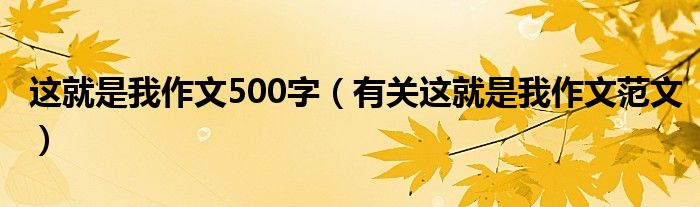 这就是我作文500字（有关这就是我作文范文）